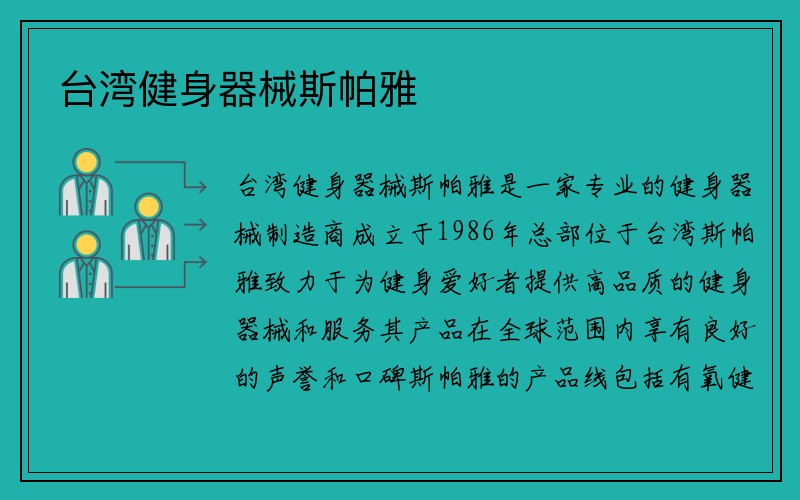 台湾健身器械斯帕雅

台湾健身器械斯帕雅是一家专业的健身器械制造商成立于1986年总部位于台湾斯帕雅致力于为健身爱好者提供高品质的健身器械和服务其产品在全球范围内享有良好的声誉和口碑斯帕雅的产品线包括有氧健